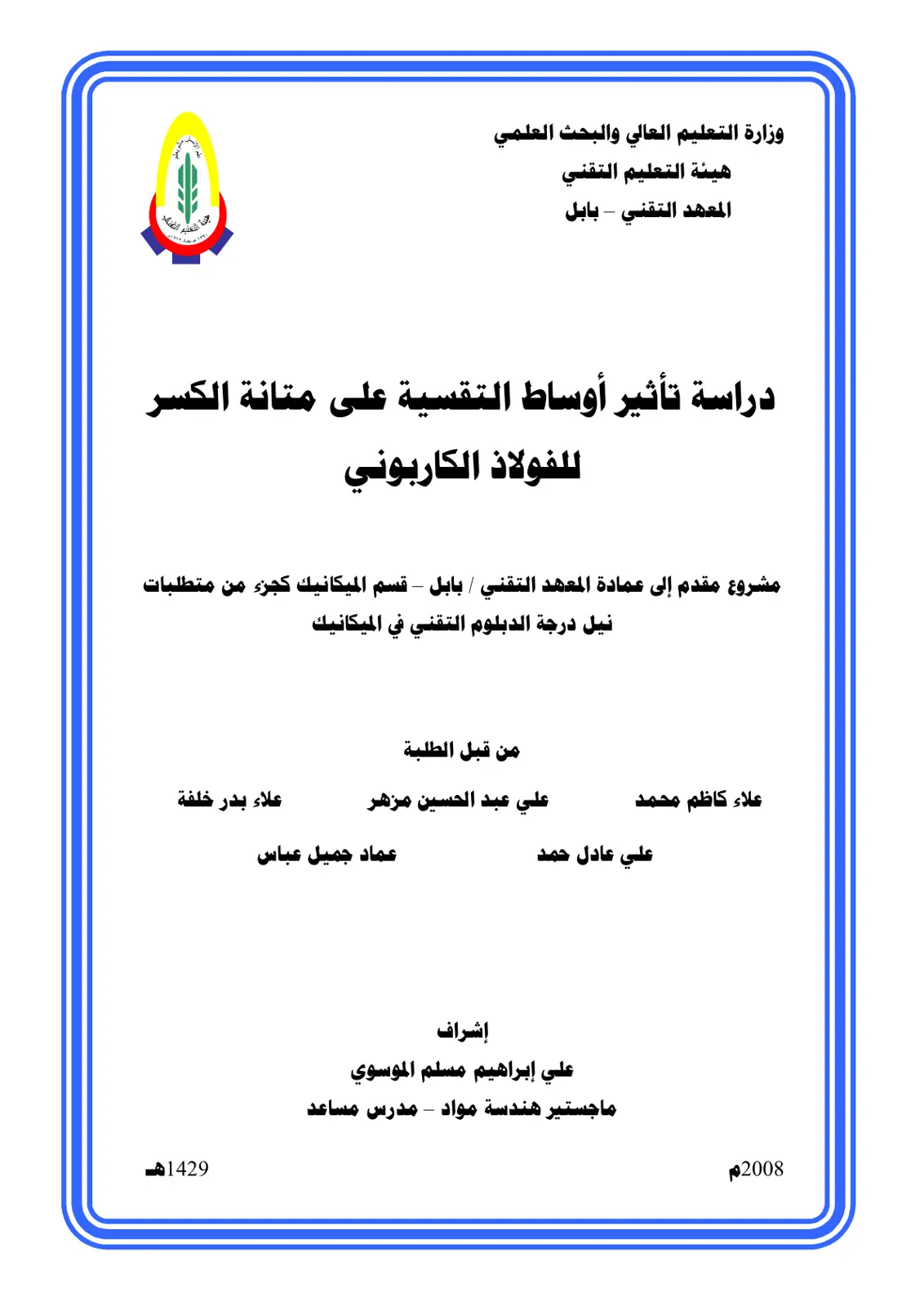 وزارة التعليم العالي والبحث العلمي
هيئة التعليم التقني
المعهد التقني – بابل

دراسة تأثير أوساط التقسية على متانة الكسر للفولاذ الكاربوني

مشروع مقدم إلى عمادة المعهد التقني / بابل – قسم الميكانيك كجزء من متطلبات نيل درجة الدبلوم التقني في الميكانيك

من قبل الطلبة

علاء كاظم محمد    علي عبد الحسين مزهر    علاء بدر خلفة

علي عادل حمد    عماد جميل عباس

إشراف
علي إبراهيم مسلم الموسوي
ماجستير هندسة مواد – مدرس مساعد

2008م    1429هـ